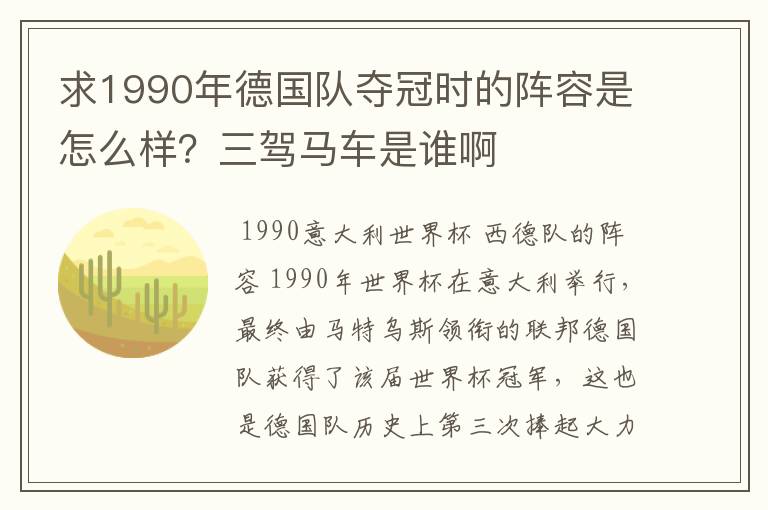 求1990年德国队夺冠时的阵容是怎么样？三驾马车是谁啊

1990意大利世界杯 西德队的阵容 1990年世界杯在意大利举行，最终由马特乌斯领衔的联邦德国队获得了该届世界杯冠军，这也是德国队历史上第三次捧起大力